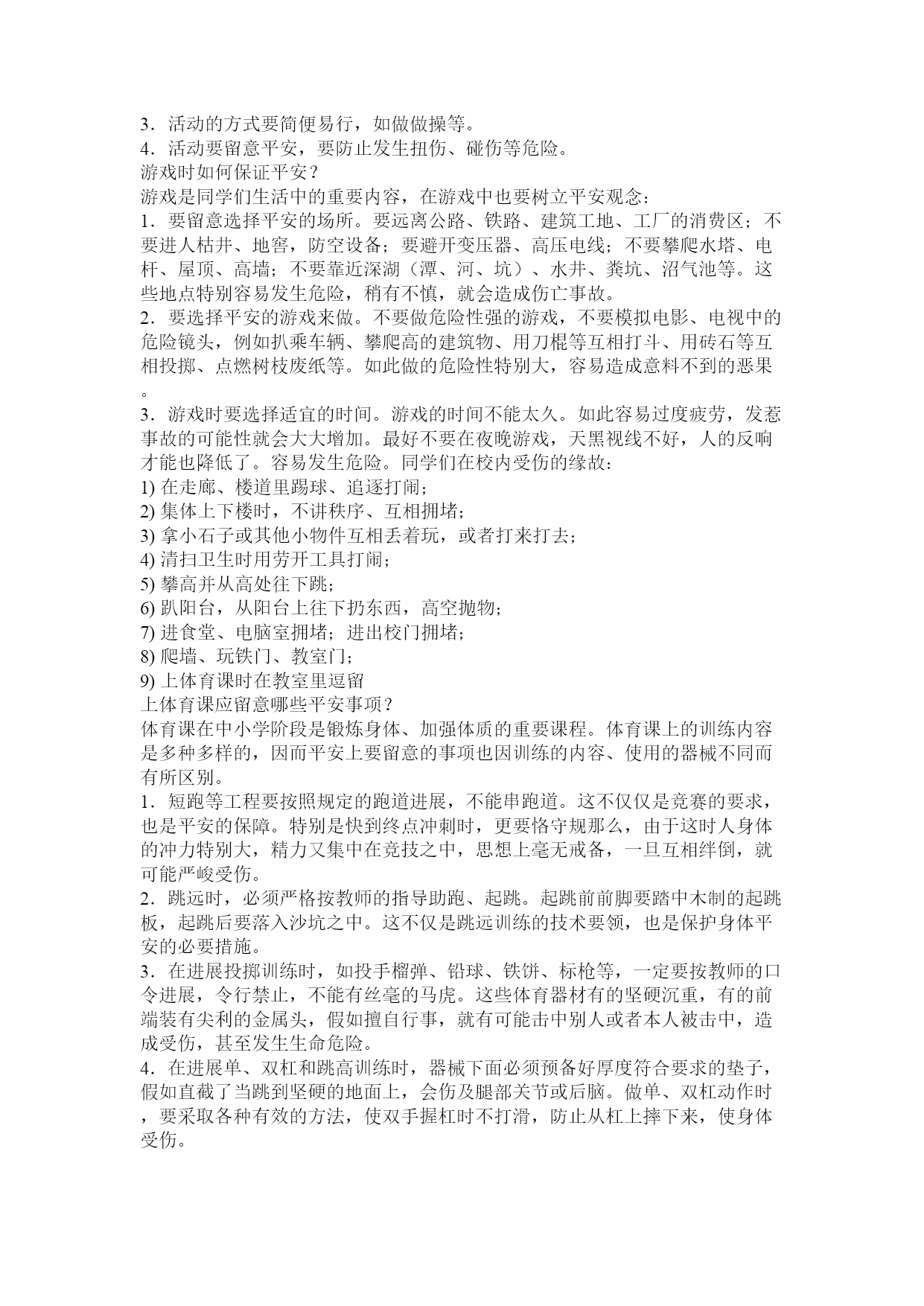 3．活动的方式要简便易行，如做做操等。
4．活动要留意平安，要防止发生扭伤、碰伤等危险。
游戏时如何保证平安？
游戏是同学们生活中的重要内容，在游戏中也要树立平安观念：
1．要留意选择平安的场所。要远离公路、铁路、建筑工地、工厂的消费区；不要进人枯井、地窖，防空设备；要避开变压器、高压电线；不要攀爬水塔、电杆、屋顶、高墙；不要靠近深湖（潭、河、坑）、水井、粪坑、沼气池等。这些地点特别容易发生危险，稍有不慎，就会造成伤亡事故。
2．要选择平安的游戏来做。不要做危险性强的游戏，不要模拟电影、电视中的危险镜头，例如扒乘车辆、攀爬高的建筑物、用刀棍等互相打斗、用砖石等互相投掷、点燃树枝废纸等。如此做的危险性特别大，容易造成意料不到的恶果。
3．游戏时要选择适宜的时间。游戏的时间不能太久。如此容易过度疲劳，发惹事故的可能性就会大大增加。最好不要在夜晚游戏，天黑视线不好，人的反响才能也降低了。容易发生危险。同学们在校内受伤的缘故：
1) 在走廊、楼道里踢球、追逐打闹；
2) 集体上下楼时，不讲秩序、互相拥堵；
3) 拿小石子或其他小物件互相丢着玩，或者打来打去；
4) 清扫卫生时用劳开工具打闹；
5) 攀高并从高处往下跳；
6) 趴阳台，从阳台上往下扔东西，高空抛物；
7) 进食堂、电脑室拥堵；进出校门拥堵；
8) 爬墙、玩铁门、教室门；
9) 上体育课时在教室里逗留
上体育课应留意哪些平安事项？
体育课在中小学阶段是锻炼身体、加强体质的重要课程。体育课上的训练内容是多种多样的，因而平安上要留意的事项也因训练的内容、使用的器械不同而有所区别。
1．短跑等工程要按照规定的跑道进展，不能串跑道。这不仅仅是竞赛的要求，也是平安的保障。特别是快到终点冲刺时，更要恪守规那么，由于这时人身体的冲力特别大，精力又集中在竞技之中，思想上毫无戒备，一旦互相绊倒，就可能严峻受伤。
2．跳远时，必须严格按教师的指导助跑、起跳。起跳前前脚要踏中木制的起跳板，起跳后要落入沙坑之中。这不仅是跳远训练的技术要领，也是保护身体平安的必要措施。
3．在进展投掷训练时，如投手榴弹、铅球、铁饼、标枪等，一定要按教师的口令进展，令行禁止，不能有丝毫的马虎。这些体育器材有的坚硬沉重，有的前端装有尖利的金属头，假如擅自行事，就有可能击中别人或者本人被击中，造成受伤，甚至发生生命危险。
4．在进展单、双杠和跳高训练时，器械下面必须预备好厚度符合要求的垫子，假如直截了当跳到坚硬的地面上，会伤及腿部关节或后脑。做单、双杠动作时，要采取各种有效的方法，使双手握杠时不打滑，防止从杠上摔下来，使身体受伤。